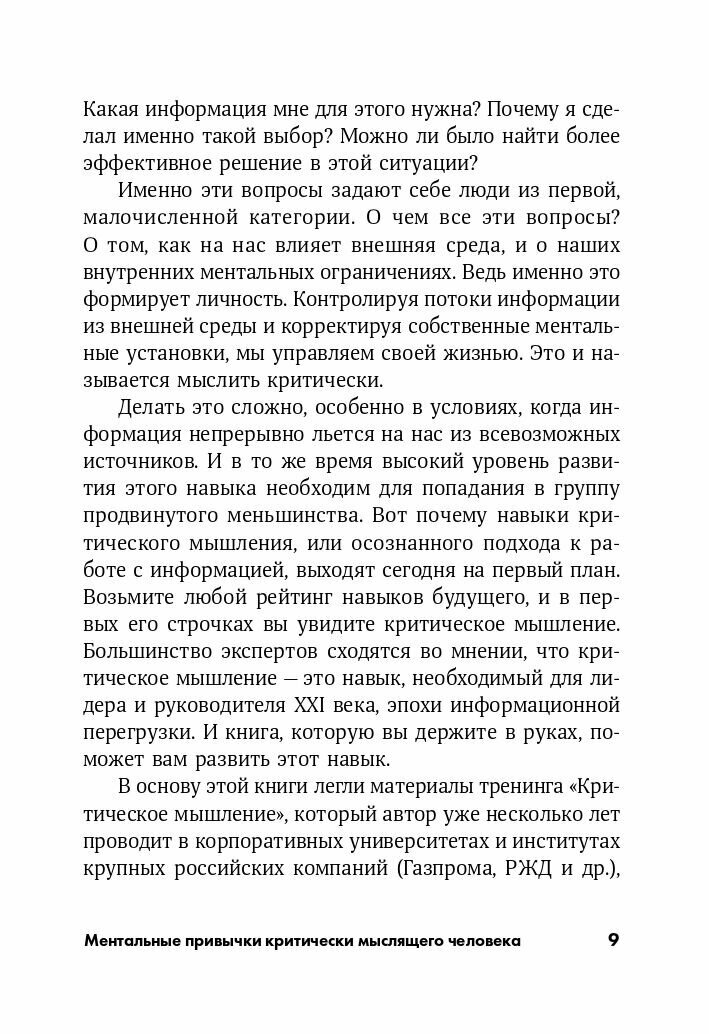 Какая информация мне для этого нужна? Почему я сделал именно такой выбор? Можно ли было найти более эффективное решение в этой ситуации?

Именно эти вопросы задают себе люди из первой, малочисленной категории. О чем все эти вопросы? О том, как на нас влияет внешняя среда, и о наших внутренних ментальных ограничениях. Ведь именно это формирует личность. Контролируя потоки информации из внешней среды и корректируя собственные ментальные установки, мы управляем своей жизнью. Это и называется мыслить критически.

Делать это сложно, особенно в условиях, когда информация непрерывно льется на нас из всевозможных источников. И в то же время высокий уровень развития этого навыка необходим для попадания в группу продвинутого меньшинства. Вот почему навыки критического мышления, или осознанного подхода к работе с информацией, выходят сегодня на первый план. Возьмите любой рейтинг навыков будущего, и в первых его строчках вы увидите критическое мышление. Большинство экспертов сходятся во мнении, что критическое мышление — это навык, необходимый для лидера и руководителя XXI века, эпохи информационной перегрузки. И книга, которую вы держите в руках, поможет вам развить этот навык.

В основу этой книги легли материалы тренинга «Критическое мышление», который автор уже несколько лет проводит в корпоративных университетах и институтах крупных российских компаний (Газпрома, РЖД и др.),

Ментальные привычки критически мыслящего человека 9